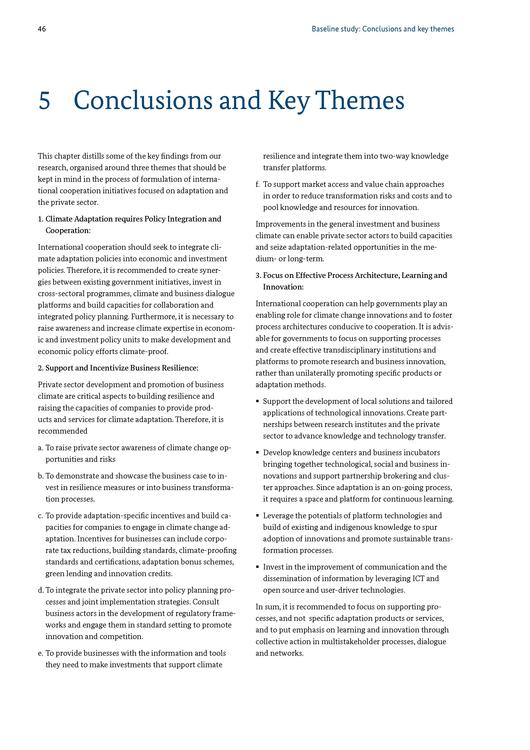 46

Baseline study: Conclusions and key themes

5 Conclusions and Key Themes

This chapter distills some of the key findings from our research, organised around three themes that should be kept in mind in the process of formulation of international cooperation initiatives focused on adaptation and the private sector.

1. Climate Adaptation requires Policy Integration and Cooperation:

International cooperation should seek to integrate climate adaptation policies into economic and investment policies. Therefore, it is recommended to create synergies between existing government initiatives, invest in cross-sectoral programmes, climate and business dialogue platforms and build capacities for collaboration and integrated policy planning. Furthermore, it is necessary to raise awareness and increase climate expertise in economic and investment policy units to make development and economic policy efforts climate-proof.

2. Support and Incentivize Business Resilience:

Private sector development and promotion of business climate are critical aspects to building resilience and raising the capacities of companies to provide products and services for climate adaptation. Therefore, it is recommended

a. To raise private sector awareness of climate change opportunities and risks

b. To demonstrate and showcase the business case to invest in resilience measures or into business transformation processes.

c. To provide adaptation-specific incentives and build capacities for companies to engage in climate change adaptation. Incentives for businesses can include corporate tax reductions, building standards, climate-proofing standards and certifications, adaptation bonus schemes, green lending and innovation credits.

d. To integrate the private sector into policy planning processes and joint implementation strategies. Consult business actors in the development of regulatory frameworks and engage them in standard setting to promote innovation and competition.

e. To provide businesses with the information and tools they need to make investments that support climate resilience and integrate them into two-way knowledge transfer platforms.

f. To support market access and value chain approaches in order to reduce transformation risks and costs and to pool knowledge and resources for innovation.

Improvements in the general investment and business climate can enable private sector actors to build capacities and seize adaptation-related opportunities in the medium- or long-term.

3. Focus on Effective Process Architecture, Learning and Innovation:

International cooperation can help governments play an enabling role for climate change innovations and to foster process architectures conducive to cooperation. It is advisable for governments to focus on supporting processes and create effective transdisciplinary institutions and platforms to promote research and business innovation, rather than unilaterally promoting specific products or adaptation methods.

• Support the development of local solutions and tailored applications of technological innovations. Create partnerships between research institutes and the private sector to advance knowledge and technology transfer.

• Develop knowledge centers and business incubators bringing together technological, social and business innovations and support partnership brokering and cluster approaches. Since adaptation is an on-going process, it requires a space and platform for continuous learning.

• Leverage the potentials of platform technologies and build of existing and indigenous knowledge to spur adoption of innovations and promote sustainable transformation processes.

• Invest in the improvement of communication and the dissemination of information by leveraging ICT and open source and user-driver technologies.

In sum, it is recommended to focus on supporting processes, and not specific adaptation products or services, and to put emphasis on learning and innovation through collective action in multistakeholder processes, dialogue and networks.